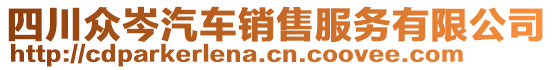 四川众岑汽车销售服务有限公司
http://cdparkerlena.cn.coovee.com